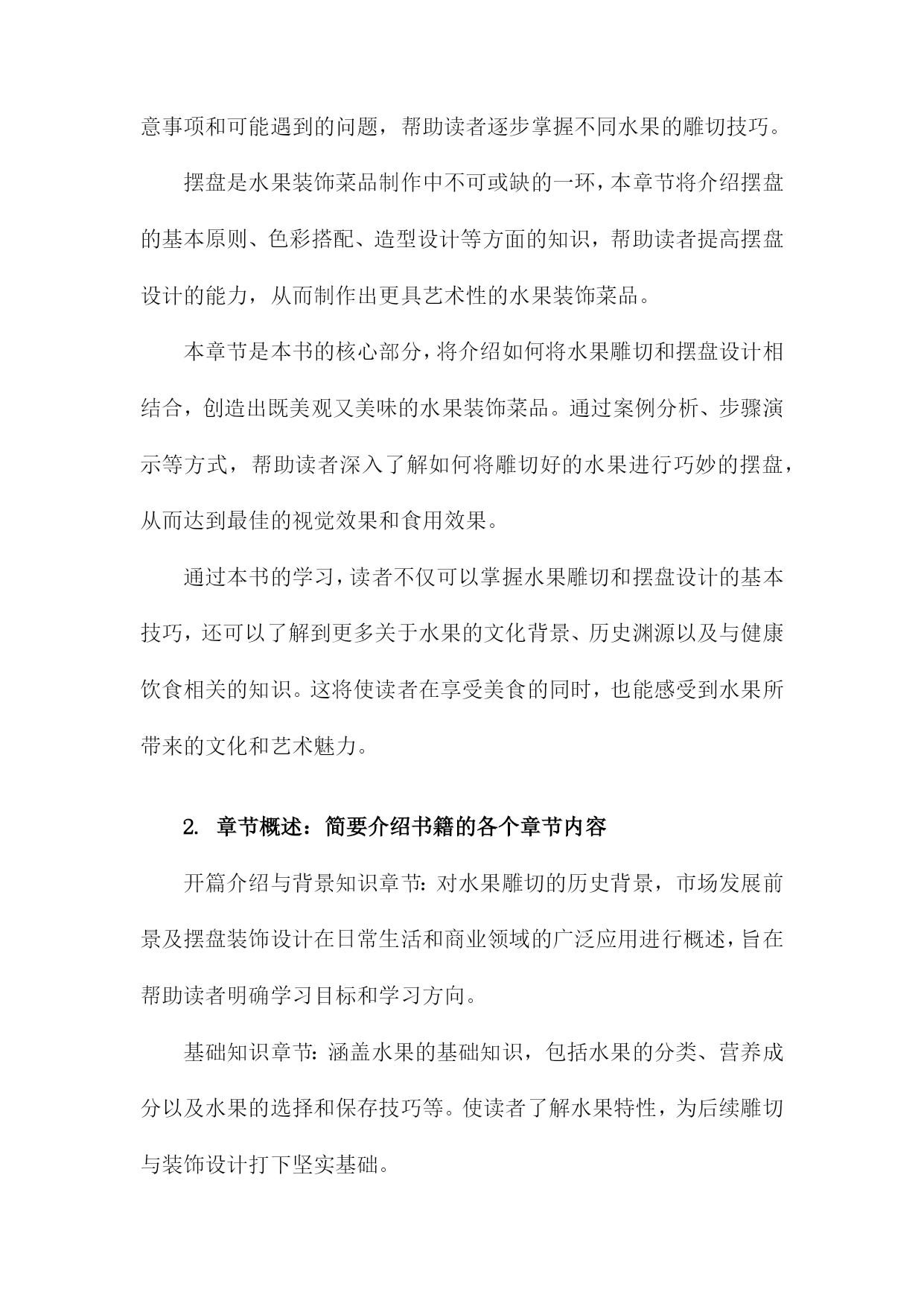 意事项和可能遇到的问题，帮助读者逐步掌握不同水果的雕切技巧。

摆盘是水果装饰菜品制作中不可或缺的一环，本章节将介绍摆盘的基本原则、色彩搭配、造型设计等方面的知识，帮助读者提高摆盘设计的能力，从而制作出更具艺术性的水果装饰菜品。

本章节是本书的核心部分，将介绍如何将水果雕切和摆盘设计相结合，创造出既美观又美味的水果装饰菜品。通过案例分析、步骤演示等方式，帮助读者深入了解如何将雕切好的水果进行巧妙的摆盘，从而达到最佳的视觉效果和食用效果。

通过本书的学习，读者不仅可以掌握水果雕切和摆盘设计的基本技巧，还可以了解到更多关于水果的文化背景、历史渊源以及与健康饮食相关的知识。这将使读者在享受美食的同时，也能感受到水果所带来的文化和艺术魅力。

2. 章节概述：简要介绍书籍的各个章节内容

开篇介绍与背景知识章节：对水果雕切的历史背景，市场发展前景及摆盘装饰设计在日常生活和商业领域的广泛应用进行概述，旨在帮助读者明确学习目标和学习方向。

基础知识章节：涵盖水果的基础知识，包括水果的分类、营养成分以及水果的选择和保存技巧等。使读者了解水果特性，为后续雕切与装饰设计打下坚实基础。